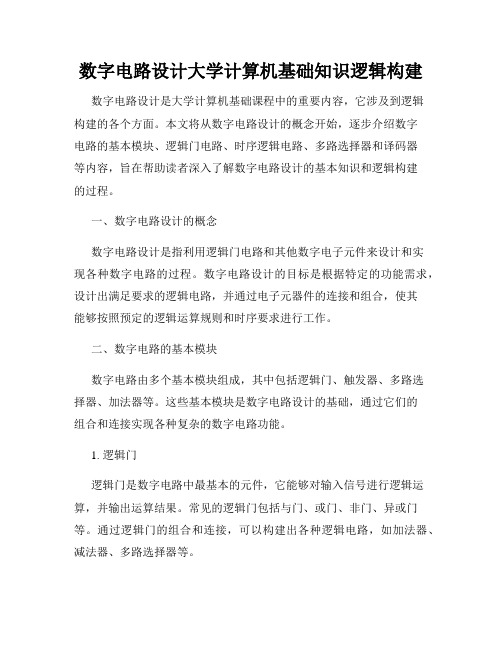 数字电路设计大学计算机基础知识逻辑构建

数字电路设计是大学计算机基础课程中的重要内容，它涉及到逻辑构建的各个方面。本文将从数字电路设计的概念开始，逐步介绍数字电路的基本模块、逻辑门电路、时序逻辑电路、多路选择器和译码器等内容，旨在帮助读者深入了解数字电路设计的基本知识和逻辑构建的过程。

一、数字电路设计的概念

数字电路设计是指利用逻辑门电路和其他数字电子元件来设计和实现各种数字电路的过程。数字电路设计的目标是根据特定的功能需求，设计出满足要求的逻辑电路，并通过电子元器件的连接和组合，使其能够按照预定的逻辑运算规则和时序要求进行工作。

二、数字电路的基本模块

数字电路由多个基本模块组成，其中包括逻辑门、触发器、多路选择器、加法器等。这些基本模块是数字电路设计的基础，通过它们的组合和连接实现各种复杂的数字电路功能。

1. 逻辑门

逻辑门是数字电路中最基本的元件，它能够对输入信号进行逻辑运算，并输出运算结果。常见的逻辑门包括与门、或门、非门、异或门等。通过逻辑门的组合和连接，可以构建出各种逻辑电路，如加法器、减法器、多路选择器等。